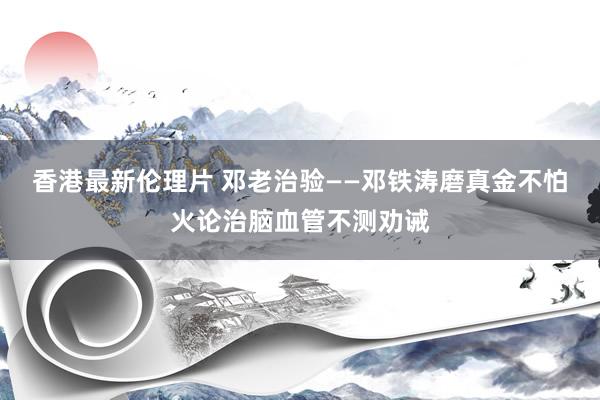 香港最新伦理片 邓老治验——邓铁涛磨真金不怕火论治脑血管不测劝诫